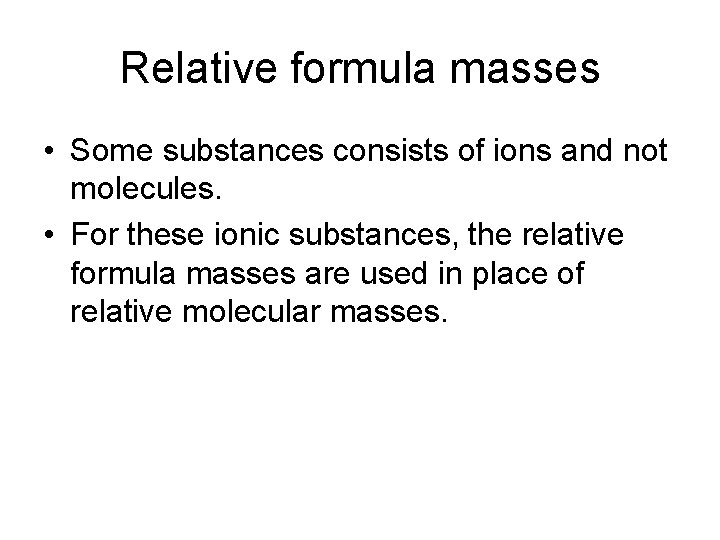 Relative formula masses

• Some substances consists of ions and not molecules.
• For these ionic substances, the relative formula masses are used in place of relative molecular masses.